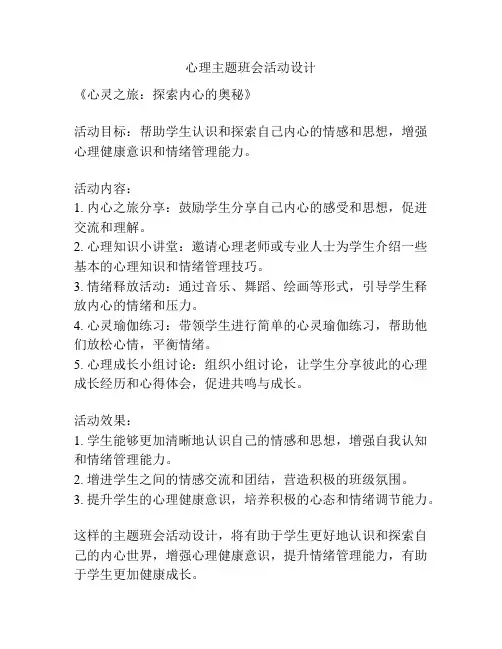 心理主题班会活动设计

《心灵之旅：探索内心的奥秘》

活动目标：帮助学生认识和探索自己内心的情感和思想，增强心理健康意识和情绪管理能力。

活动内容：
1. 内心之旅分享：鼓励学生分享自己内心的感受和思想，促进交流和理解。
2. 心理知识小讲堂：邀请心理老师或专业人士为学生介绍一些基本的心理知识和情绪管理技巧。
3. 情绪释放活动：通过音乐、舞蹈、绘画等形式，引导学生释放内心的情绪和压力。
4. 心灵瑜伽练习：带领学生进行简单的心灵瑜伽练习，帮助他们放松心情，平衡情绪。
5. 心理成长小组讨论：组织小组讨论，让学生分享彼此的心理成长经历和心得体会，促进共鸣与成长。

活动效果：
1. 学生能够更加清晰地认识自己的情感和思想，增强自我认知和情绪管理能力。
2. 增进学生之间的情感交流和团结，营造积极的班级氛围。
3. 提升学生的心理健康意识，培养积极的心态和情绪调节能力。

这样的主题班会活动设计，将有助于学生更好地认识和探索自己的内心世界，增强心理健康意识，提升情绪管理能力，有助于学生更加健康成长。